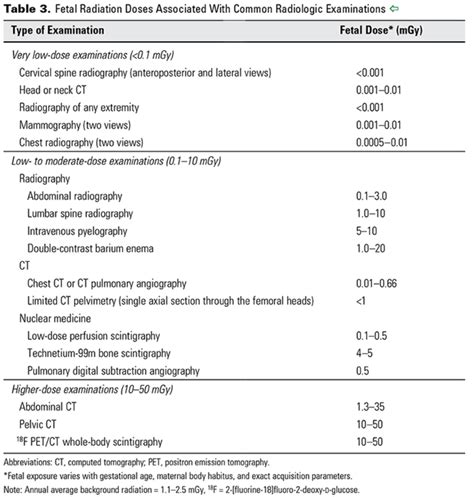 **Table 3.** Fetal Radiation Doses Associated With Common Radiologic Examinations ⇦

| Type of Examination | Fetal Dose* (mGy) |
|---|---|
| *Very low-dose examinations (<0.1 mGy)* | |
| Cervical spine radiography (anteroposterior and lateral views) | <0.001 |
| Head or neck CT | 0.001–0.01 |
| Radiography of any extremity | <0.001 |
| Mammography (two views) | 0.001–0.01 |
| Chest radiography (two views) | 0.0005–0.01 |
| *Low- to moderate-dose examinations (0.1–10 mGy)* | |
| Radiography | |
| Abdominal radiography | 0.1–3.0 |
| Lumbar spine radiography | 1.0–10 |
| Intravenous pyelography | 5–10 |
| Double-contrast barium enema | 1.0–20 |
| CT | |
| Chest CT or CT pulmonary angiography | 0.01–0.66 |
| Limited CT pelvimetry (single axial section through the femoral heads) | <1 |
| Nuclear medicine | |
| Low-dose perfusion scintigraphy | 0.1–0.5 |
| Technetium-99m bone scintigraphy | 4–5 |
| Pulmonary digital subtraction angiography | 0.5 |
| *Higher-dose examinations (10–50 mGy)* | |
| Abdominal CT | 1.3–35 |
| Pelvic CT | 10–50 |
| $^{18}$F PET/CT whole-body scintigraphy | 10–50 |

Abbreviations: CT, computed tomography; PET, positron emission tomography.

*Fetal exposure varies with gestational age, maternal body habitus, and exact acquisition parameters.

Note: Annual average background radiation = 1.1–2.5 mGy, $^{18}$F = 2-[fluorine-18]fluoro-2-deoxy-D-glucose.